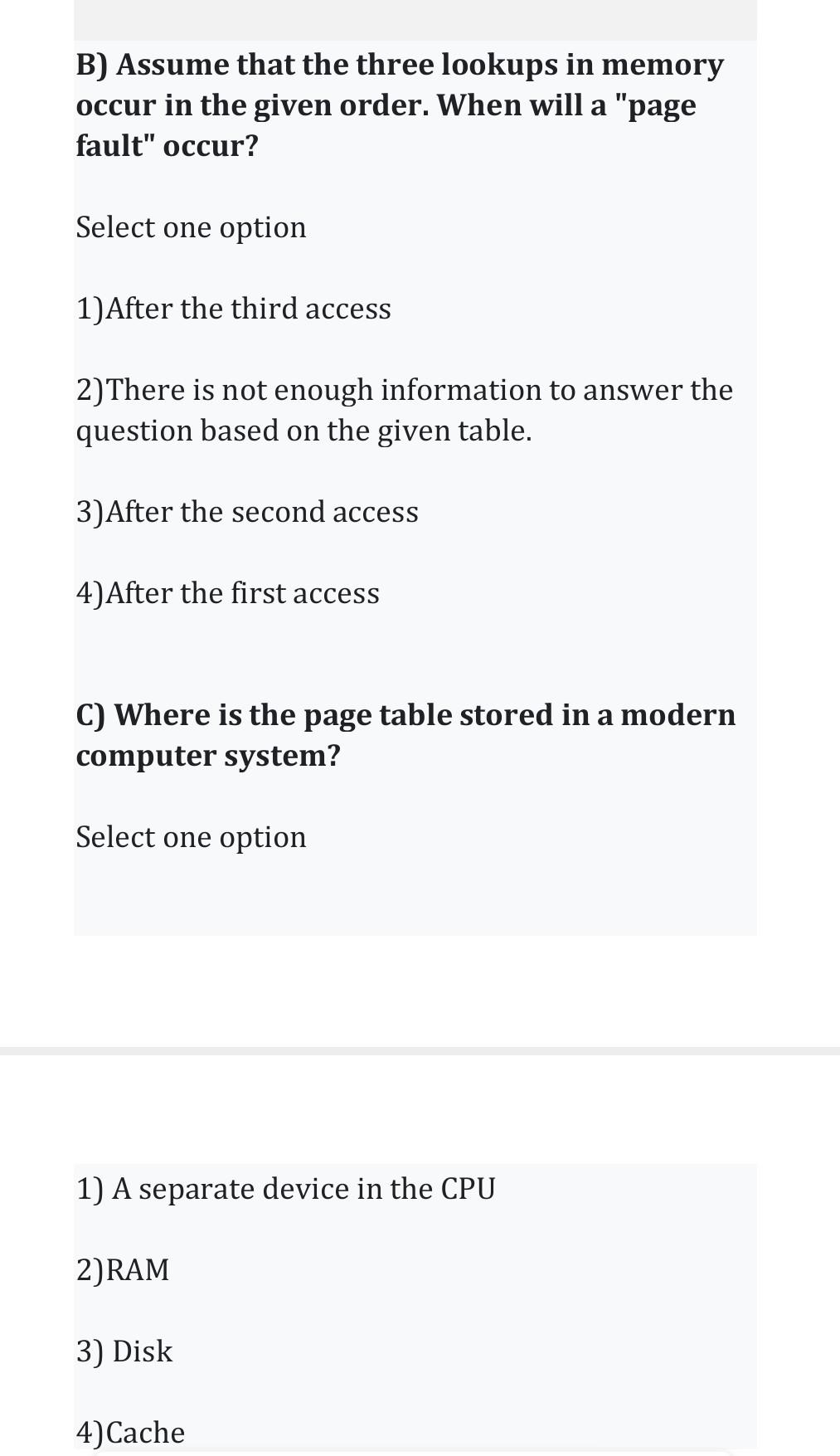 B) Assume that the three lookups in memory occur in the given order. When will a "page fault" occur?

Select one option

1)After the third access

2)There is not enough information to answer the question based on the given table.

3)After the second access

4)After the first access

C) Where is the page table stored in a modern computer system?

Select one option

1) A separate device in the CPU

2)RAM

3) Disk

4)Cache